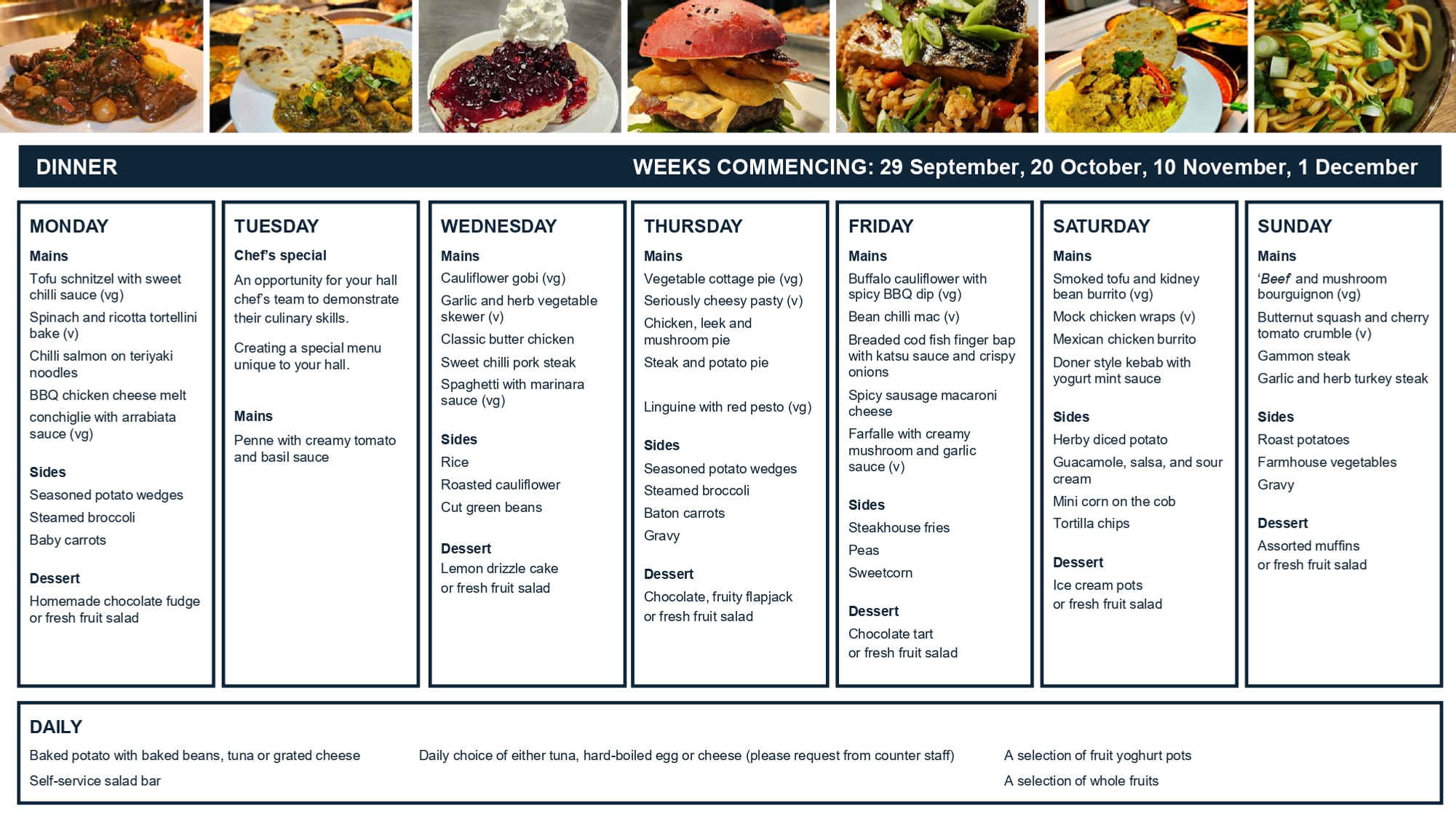 DINNER

WEEKS COMMENCING: 29 September, 20 October, 10 November, 1 December

MONDAY

Mains

Tofu schnitzel with sweet chilli sauce (vg)

Spinach and ricotta tortellini bake (v)

Chilli salmon on teriyaki noodles

BBQ chicken cheese melt

conchiglie with arrabiata sauce (vg)

Sides

Seasoned potato wedges

Steamed broccoli

Baby carrots

Dessert

Homemade chocolate fudge or fresh fruit salad

TUESDAY

Chef's special

An opportunity for your hall chef's team to demonstrate their culinary skills.

Creating a special menu unique to your hall.

Mains

Penne with creamy tomato and basil sauce

WEDNESDAY

Mains

Cauliflower gobi (vg)

Garlic and herb vegetable skewer (v)

Classic butter chicken

Sweet chilli pork steak

Spaghetti with marinara sauce (vg)

Sides

Rice

Roasted cauliflower

Cut green beans

Dessert

Lemon drizzle cake or fresh fruit salad

THURSDAY

Mains

Vegetable cottage pie (vg)

Seriously cheesy pasty (v)

Chicken, leek and mushroom pie

Steak and potato pie

Linguine with red pesto (vg)

Sides

Seasoned potato wedges

Steamed broccoli

Baton carrots

Gravy

Dessert

Chocolate, fruity flapjack or fresh fruit salad

FRIDAY

Mains

Buffalo cauliflower with spicy BBQ dip (vg)

Bean chilli mac (v)

Breaded cod fish finger bap with katsu sauce and crispy onions

Spicy sausage macaroni cheese

Farfalle with creamy mushroom and garlic sauce (v)

Sides

Steakhouse fries

Peas

Sweetcorn

Dessert

Chocolate tart or fresh fruit salad

SATURDAY

Mains

Smoked tofu and kidney bean burrito (vg)

Mock chicken wraps (v)

Mexican chicken burrito

Doner style kebab with yogurt mint sauce

Sides

Herby diced potato

Guacamole, salsa, and sour cream

Mini corn on the cob

Tortilla chips

Dessert

Ice cream pots or fresh fruit salad

SUNDAY

Mains

'Beef' and mushroom bourguignon (vg)

Butternut squash and cherry tomato crumble (v)

Gammon steak

Garlic and herb turkey steak

Sides

Roast potatoes

Farmhouse vegetables

Gravy

Dessert

Assorted muffins or fresh fruit salad

DAILY

Baked potato with baked beans, tuna or grated cheese

Self-service salad bar

Daily choice of either tuna, hard-boiled egg or cheese (please request from counter staff)

A selection of fruit yoghurt pots

A selection of whole fruits